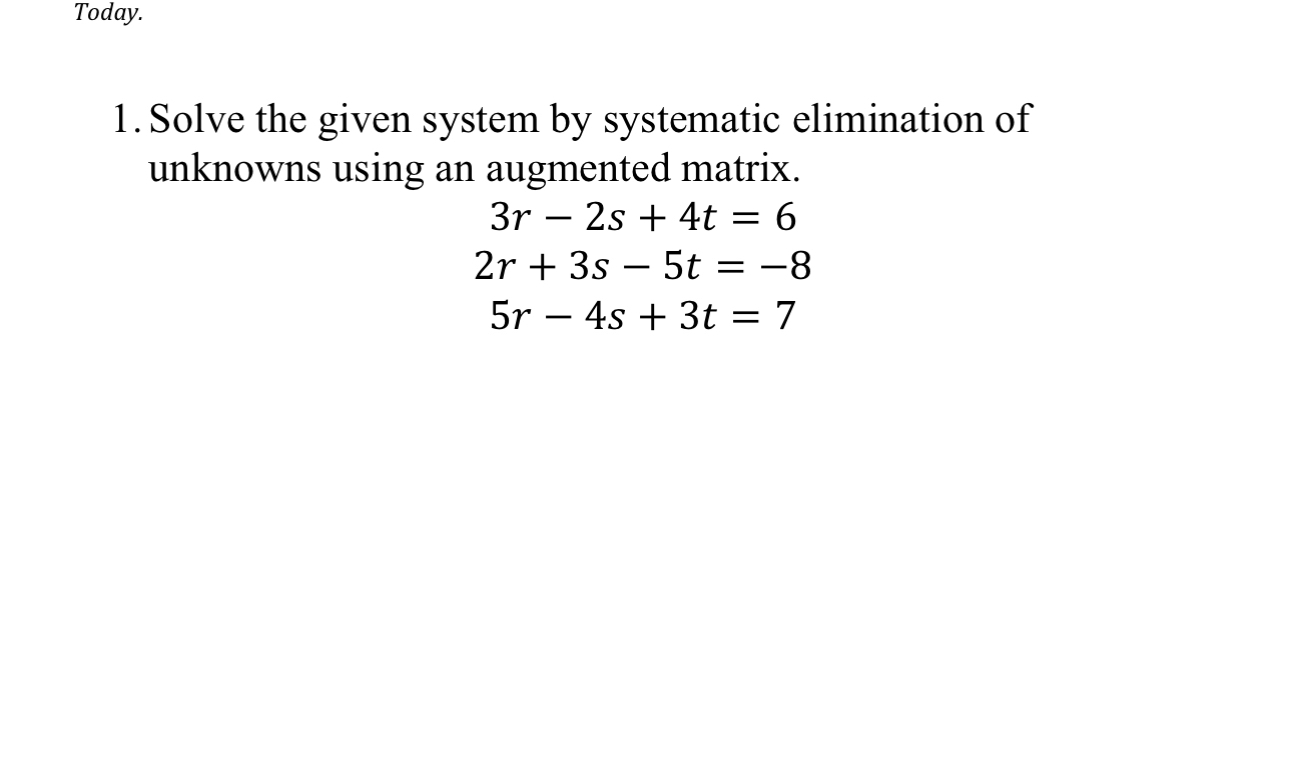 Today.

1. Solve the given system by systematic elimination of unknowns using an augmented matrix.

$3r - 2s + 4t = 6$
$2r + 3s - 5t = -8$
$5r - 4s + 3t = 7$